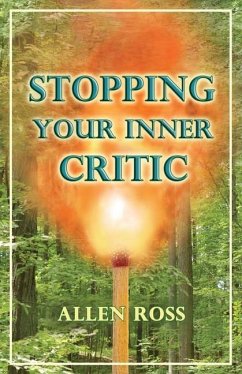 STOPPING YOUR INNER CRITIC

ALLEN ROSS